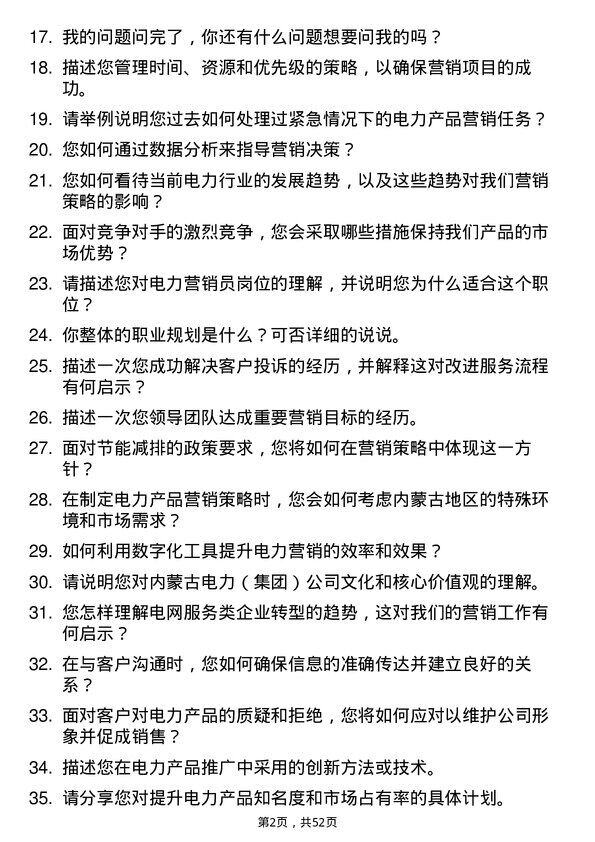 17. 我的问题问完了，你还有什么问题想要问我的吗？

18. 描述您管理时间、资源和优先级的策略，以确保营销项目的成功。

19. 请举例说明您过去如何处理过紧急情况下的电力产品营销任务？

20. 您如何通过数据分析来指导营销决策？

21. 您如何看待当前电力行业的发展趋势，以及这些趋势对我们营销策略的影响？

22. 面对竞争对手的激烈竞争，您会采取哪些措施保持我们产品的市场优势？

23. 请描述您对电力营销员岗位的理解，并说明您为什么适合这个职位？

24. 你整体的职业规划是什么？可否详细的说说。

25. 描述一次您成功解决客户投诉的经历，并解释这对改进服务流程有何启示？

26. 描述一次您领导团队达成重要营销目标的经历。

27. 面对节能减排的政策要求，您将如何在营销策略中体现这一方针？

28. 在制定电力产品营销策略时，您会如何考虑内蒙古地区的特殊环境和市场需求？

29. 如何利用数字化工具提升电力营销的效率和效果？

30. 请说明您对内蒙古电力（集团）公司文化和核心价值观的理解。

31. 您怎样理解电网服务类企业转型的趋势，这对我们的营销工作有何启示？

32. 在与客户沟通时，您如何确保信息的准确传达并建立良好的关系？

33. 面对客户对电力产品的质疑和拒绝，您将如何应对以维护公司形象并促成销售？

34. 描述您在电力产品推广中采用的创新方法或技术。

35. 请分享您对提升电力产品知名度和市场占有率的具体计划。

第2页，共52页